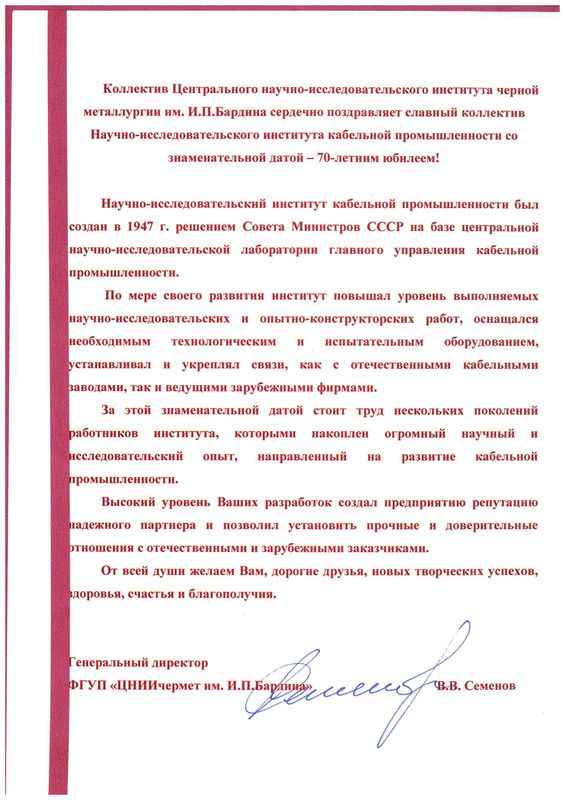 Коллектив Центрального научно-исследовательского института черной металлургии им. И.П.Бардина сердечно поздравляет славный коллектив Научно-исследовательского института кабельной промышленности со знаменательной датой – 70-летним юбилеем!

Научно-исследовательский институт кабельной промышленности был создан в 1947 г. решением Совета Министров СССР на базе центральной научно-исследовательской лаборатории главного управления кабельной промышленности.

По мере своего развития институт повышал уровень выполняемых научно-исследовательских и опытно-конструкторских работ, оснащался необходимым технологическим и испытательным оборудованием, устанавливал и укреплял связи, как с отечественными кабельными заводами, так и ведущими зарубежными фирмами.

За этой знаменательной датой стоит труд нескольких поколений работников института, которыми накоплен огромный научный и исследовательский опыт, направленный на развитие кабельной промышленности.

Высокий уровень Ваших разработок создал предприятию репутацию надежного партнера и позволил установить прочные и доверительные отношения с отечественными и зарубежными заказчиками.

От всей души желаем Вам, дорогие друзья, новых творческих успехов, здоровья, счастья и благополучия.

Генеральный директор
ФГУП «ЦНИИчермет им. И.П.Бардина» В.В. Семенов